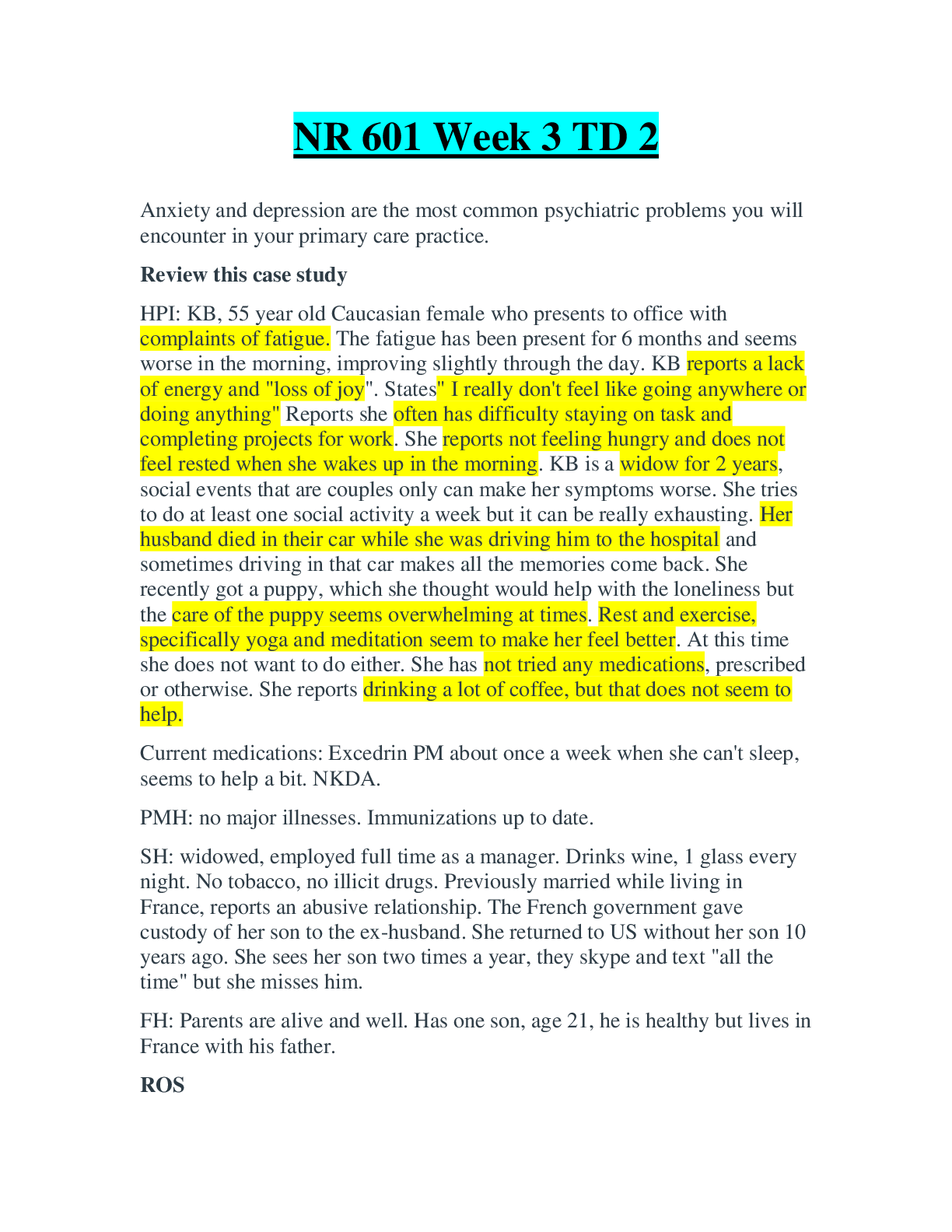 NR 601 Week 3 TD 2

Anxiety and depression are the most common psychiatric problems you will encounter in your primary care practice.

Review this case study

HPI: KB, 55 year old Caucasian female who presents to office with complaints of fatigue. The fatigue has been present for 6 months and seems worse in the morning, improving slightly through the day. KB reports a lack of energy and "loss of joy". States" I really don't feel like going anywhere or doing anything" Reports she often has difficulty staying on task and completing projects for work. She reports not feeling hungry and does not feel rested when she wakes up in the morning. KB is a widow for 2 years, social events that are couples only can make her symptoms worse. She tries to do at least one social activity a week but it can be really exhausting. Her husband died in their car while she was driving him to the hospital and sometimes driving in that car makes all the memories come back. She recently got a puppy, which she thought would help with the loneliness but the care of the puppy seems overwhelming at times. Rest and exercise, specifically yoga and meditation seem to make her feel better. At this time she does not want to do either. She has not tried any medications, prescribed or otherwise. She reports drinking a lot of coffee, but that does not seem to help.

Current medications: Excedrin PM about once a week when she can't sleep, seems to help a bit. NKDA.

PMH: no major illnesses. Immunizations up to date.

SH: widowed, employed full time as a manager. Drinks wine, 1 glass every night. No tobacco, no illicit drugs. Previously married while living in France, reports an abusive relationship. The French government gave custody of her son to the ex-husband. She returned to US without her son 10 years ago. She sees her son two times a year, they skype and text "all the time" but she misses him.

FH: Parents are alive and well. Has one son, age 21, he is healthy but lives in France with his father.

ROS